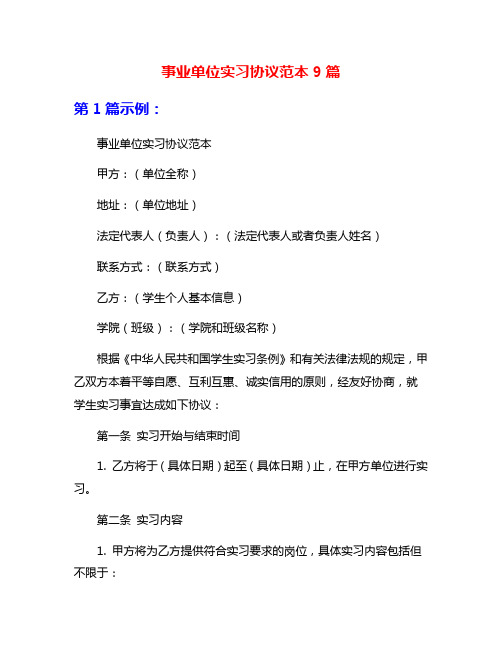 事业单位实习协议范本 9 篇

第 1 篇示例：

事业单位实习协议范本

甲方：（单位全称）

地址：（单位地址）

法定代表人（负责人）：（法定代表人或者负责人姓名）

联系方式：（联系方式）

乙方：（学生个人基本信息）

学院（班级）：（学院和班级名称）

根据《中华人民共和国学生实习条例》和有关法律法规的规定，甲乙双方本着平等自愿、互利互惠、诚实信用的原则，经友好协商，就学生实习事宜达成如下协议：

第一条 实习开始与结束时间

1. 乙方将于（具体日期）起至（具体日期）止，在甲方单位进行实习。

第二条 实习内容

1. 甲方将为乙方提供符合实习要求的岗位，具体实习内容包括但不限于：